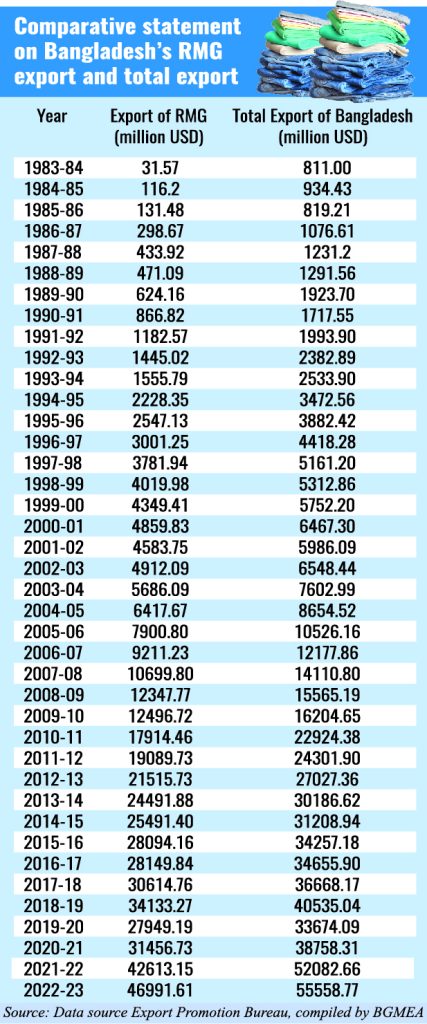 Comparative statement on Bangladesh's RMG export and total export

| Year | Export of RMG (million USD) | Total Export of Bangladesh (million USD) |
|---|---|---|
| 1983-84 | 31.57 | 811.00 |
| 1984-85 | 116.2 | 934.43 |
| 1985-86 | 131.48 | 819.21 |
| 1986-87 | 298.67 | 1076.61 |
| 1987-88 | 433.92 | 1231.2 |
| 1988-89 | 471.09 | 1291.56 |
| 1989-90 | 624.16 | 1923.70 |
| 1990-91 | 866.82 | 1717.55 |
| 1991-92 | 1182.57 | 1993.90 |
| 1992-93 | 1445.02 | 2382.89 |
| 1993-94 | 1555.79 | 2533.90 |
| 1994-95 | 2228.35 | 3472.56 |
| 1995-96 | 2547.13 | 3882.42 |
| 1996-97 | 3001.25 | 4418.28 |
| 1997-98 | 3781.94 | 5161.20 |
| 1998-99 | 4019.98 | 5312.86 |
| 1999-00 | 4349.41 | 5752.20 |
| 2000-01 | 4859.83 | 6467.30 |
| 2001-02 | 4583.75 | 5986.09 |
| 2002-03 | 4912.09 | 6548.44 |
| 2003-04 | 5686.09 | 7602.99 |
| 2004-05 | 6417.67 | 8654.52 |
| 2005-06 | 7900.80 | 10526.16 |
| 2006-07 | 9211.23 | 12177.86 |
| 2007-08 | 10699.80 | 14110.80 |
| 2008-09 | 12347.77 | 15565.19 |
| 2009-10 | 12496.72 | 16204.65 |
| 2010-11 | 17914.46 | 22924.38 |
| 2011-12 | 19089.73 | 24301.90 |
| 2012-13 | 21515.73 | 27027.36 |
| 2013-14 | 24491.88 | 30186.62 |
| 2014-15 | 25491.40 | 31208.94 |
| 2015-16 | 28094.16 | 34257.18 |
| 2016-17 | 28149.84 | 34655.90 |
| 2017-18 | 30614.76 | 36668.17 |
| 2018-19 | 34133.27 | 40535.04 |
| 2019-20 | 27949.19 | 33674.09 |
| 2020-21 | 31456.73 | 38758.31 |
| 2021-22 | 42613.15 | 52082.66 |
| 2022-23 | 46991.61 | 55558.77 |

Source: Data source Export Promotion Bureau, compiled by BGMEA